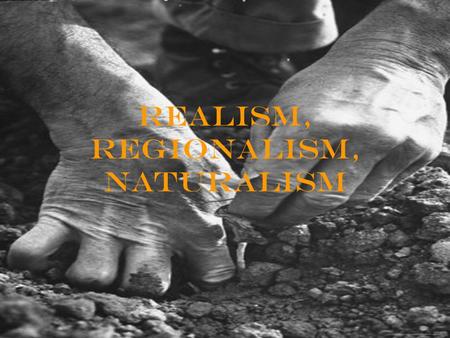 REALISM,
REGIONALISM,
NATURALISM